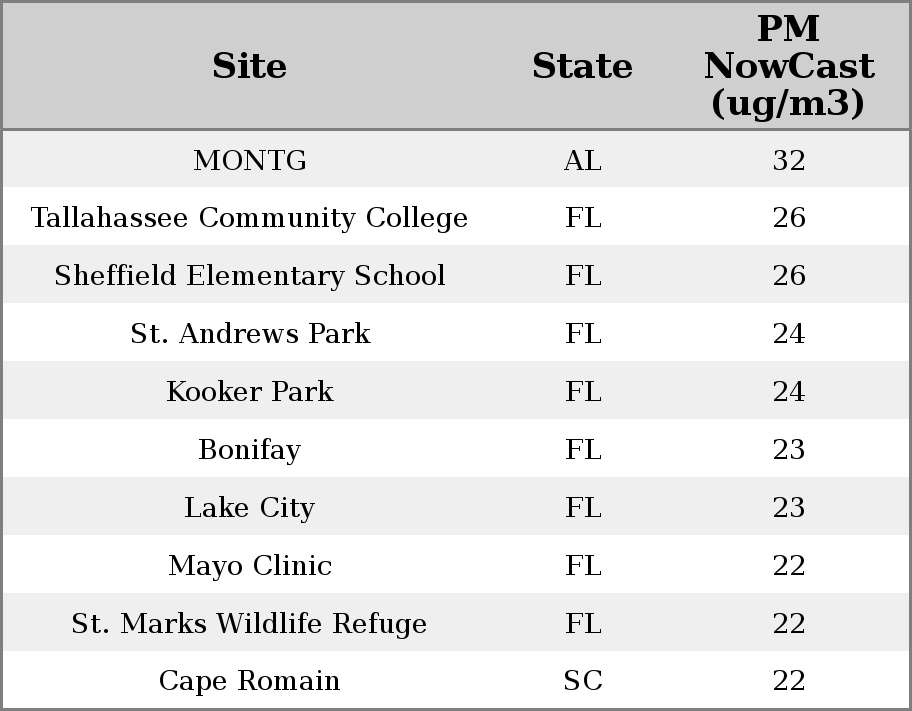 | Site | State | PM NowCast (ug/m3) |
|---|---|---|
| MONTG | AL | 32 |
| Tallahassee Community College | FL | 26 |
| Sheffield Elementary School | FL | 26 |
| St. Andrews Park | FL | 24 |
| Kooker Park | FL | 24 |
| Bonifay | FL | 23 |
| Lake City | FL | 23 |
| Mayo Clinic | FL | 22 |
| St. Marks Wildlife Refuge | FL | 22 |
| Cape Romain | SC | 22 |